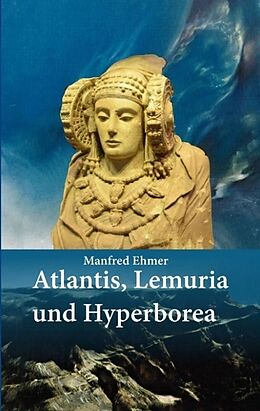 Manfred Ehmer

Atlantis, Lemuria und Hyperborea